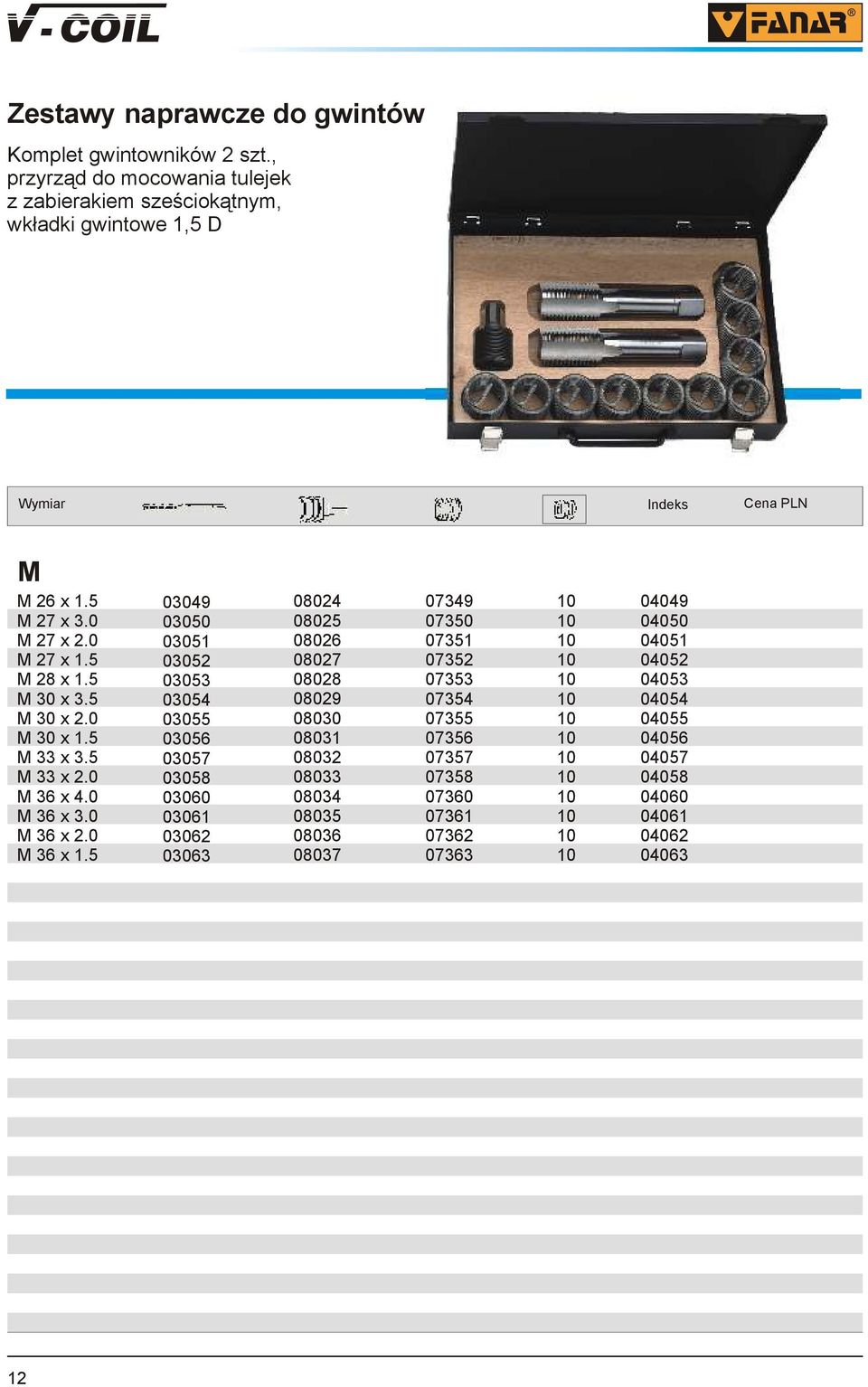 V-COIL

FANAR®

Zestawy naprawcze do gwintów

Komplet gwintowników 2 szt., przyrząd do mocowania tulejek z zabierakiem sześciokątnym, wkładki gwintowe 1,5 D

| Wymiar | | | | | Indeks | Cena PLN |
|---|---|---|---|---|---|---|
| M | | | | | | |
| M 26 x 1.5 | 03049 | 08024 | 07349 | 10 | 04049 | |
| M 27 x 3.0 | 03050 | 08025 | 07350 | 10 | 04050 | |
| M 27 x 2.0 | 03051 | 08026 | 07351 | 10 | 04051 | |
| M 27 x 1.5 | 03052 | 08027 | 07352 | 10 | 04052 | |
| M 28 x 1.5 | 03053 | 08028 | 07353 | 10 | 04053 | |
| M 30 x 3.5 | 03054 | 08029 | 07354 | 10 | 04054 | |
| M 30 x 2.0 | 03055 | 08030 | 07355 | 10 | 04055 | |
| M 30 x 1.5 | 03056 | 08031 | 07356 | 10 | 04056 | |
| M 33 x 3.5 | 03057 | 08032 | 07357 | 10 | 04057 | |
| M 33 x 2.0 | 03058 | 08033 | 07358 | 10 | 04058 | |
| M 36 x 4.0 | 03060 | 08034 | 07360 | 10 | 04060 | |
| M 36 x 3.0 | 03061 | 08035 | 07361 | 10 | 04061 | |
| M 36 x 2.0 | 03062 | 08036 | 07362 | 10 | 04062 | |
| M 36 x 1.5 | 03063 | 08037 | 07363 | 10 | 04063 | |

12